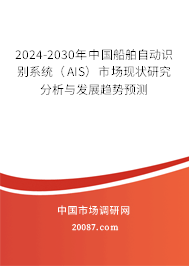 2024-2030年中国船舶自动识别系统（AIS）市场现状研究分析与发展趋势预测

中国市场调研网

20087.com